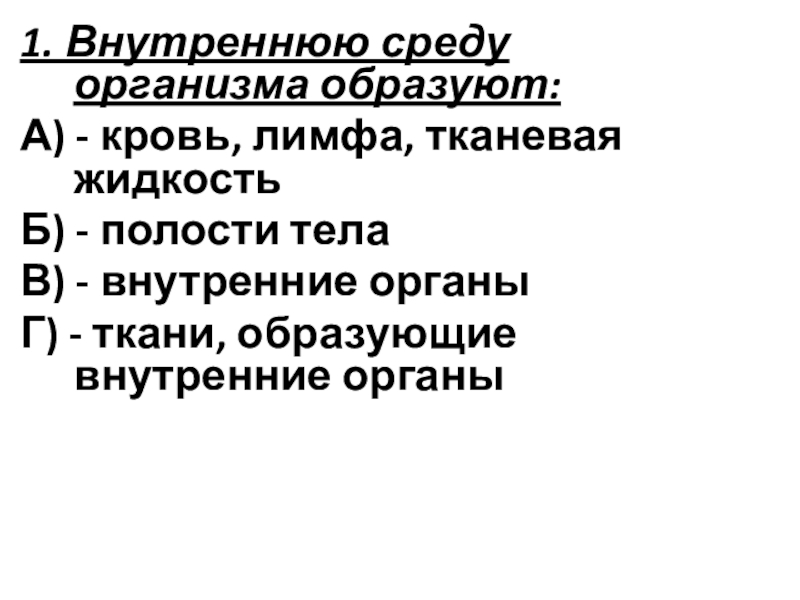 1. Внутреннюю среду организма образуют:

А) - кровь, лимфа, тканевая жидкость

Б) - полости тела

В) - внутренние органы

Г) - ткани, образующие внутренние органы